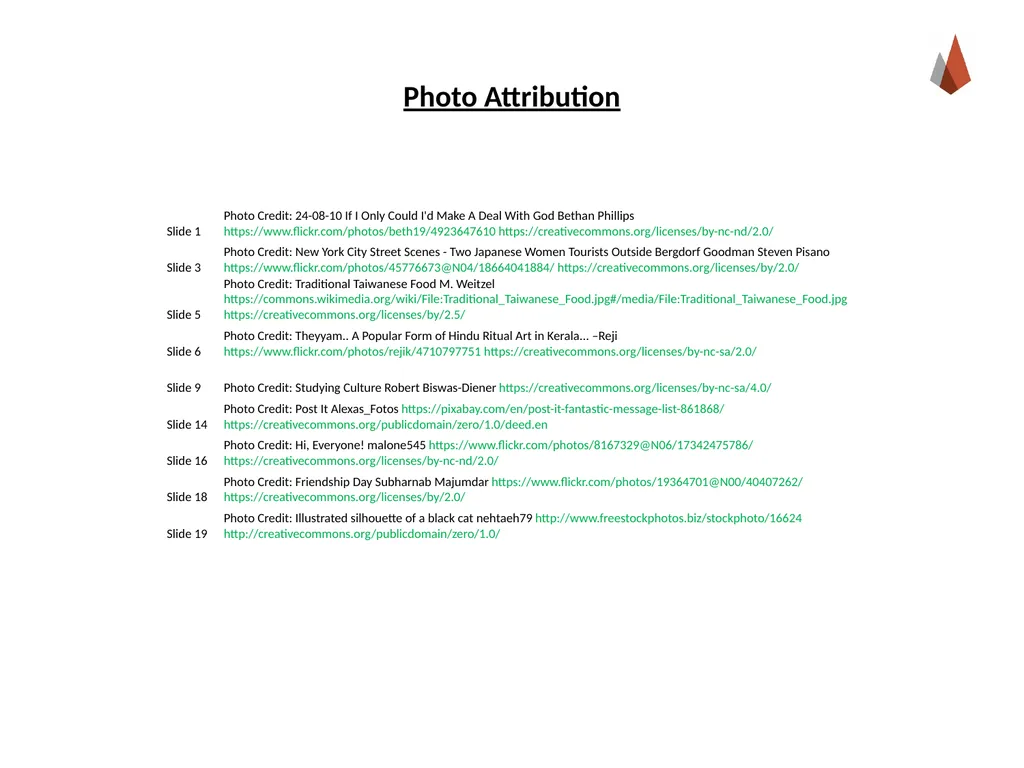 Photo Attribution

| Slide 1 | Photo Credit: 24-08-10 If I Only Could I'd Make A Deal With God Bethan Phillips https://www.flickr.com/photos/beth19/4923647610 https://creativecommons.org/licenses/by-nc-nd/2.0/ |
|---|---|
| Slide 3 | Photo Credit: New York City Street Scenes - Two Japanese Women Tourists Outside Bergdorf Goodman Steven Pisano https://www.flickr.com/photos/45776673@N04/18664041884/ https://creativecommons.org/licenses/by/2.0/ |
| Slide 5 | Photo Credit: Traditional Taiwanese Food M. Weitzel https://commons.wikimedia.org/wiki/File:Traditional_Taiwanese_Food.jpg#/media/File:Traditional_Taiwanese_Food.jpg https://creativecommons.org/licenses/by/2.5/ |
| Slide 6 | Photo Credit: Theyyam.. A Popular Form of Hindu Ritual Art in Kerala... –Reji https://www.flickr.com/photos/rejik/4710797751 https://creativecommons.org/licenses/by-nc-sa/2.0/ |
| Slide 9 | Photo Credit: Studying Culture Robert Biswas-Diener https://creativecommons.org/licenses/by-nc-sa/4.0/ |
| Slide 14 | Photo Credit: Post It Alexas_Fotos https://pixabay.com/en/post-it-fantastic-message-list-861868/ https://creativecommons.org/publicdomain/zero/1.0/deed.en |
| Slide 16 | Photo Credit: Hi, Everyone! malone545 https://www.flickr.com/photos/8167329@N06/17342475786/ https://creativecommons.org/licenses/by-nc-nd/2.0/ |
| Slide 18 | Photo Credit: Friendship Day Subharnab Majumdar https://www.flickr.com/photos/19364701@N00/40407262/ https://creativecommons.org/licenses/by/2.0/ |
| Slide 19 | Photo Credit: Illustrated silhouette of a black cat nehtaeh79 http://www.freestockphotos.biz/stockphoto/16624 http://creativecommons.org/publicdomain/zero/1.0/ |